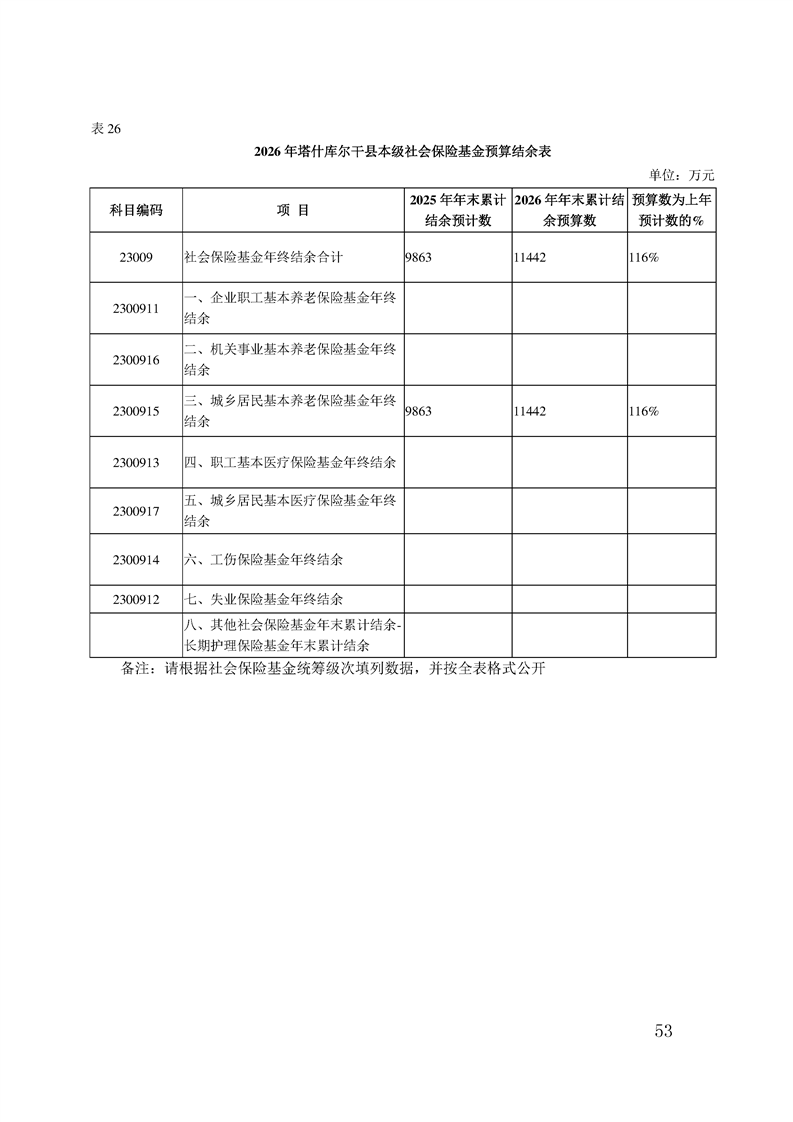 表 26

2026 年塔什库尔干县本级社会保险基金预算结余表

单位：万元

| 科目编码 | 项 目 | 2025 年年末累计结余预计数 | 2026 年年末累计结余预算数 | 预算数为上年预计数的% |
|---|---|---|---|---|
| 23009 | 社会保险基金年终结余合计 | 9863 | 11442 | 116% |
| 2300911 | 一、企业职工基本养老保险基金年终结余 | | | |
| 2300916 | 二、机关事业基本养老保险基金年终结余 | | | |
| 2300915 | 三、城乡居民基本养老保险基金年终结余 | 9863 | 11442 | 116% |
| 2300913 | 四、职工基本医疗保险基金年终结余 | | | |
| 2300917 | 五、城乡居民基本医疗保险基金年终结余 | | | |
| 2300914 | 六、工伤保险基金年终结余 | | | |
| 2300912 | 七、失业保险基金年终结余 | | | |
| | 八、其他社会保险基金年末累计结余-长期护理保险基金年末累计结余 | | | |

备注：请根据社会保险基金统筹级次填列数据，并按全表格式公开

53